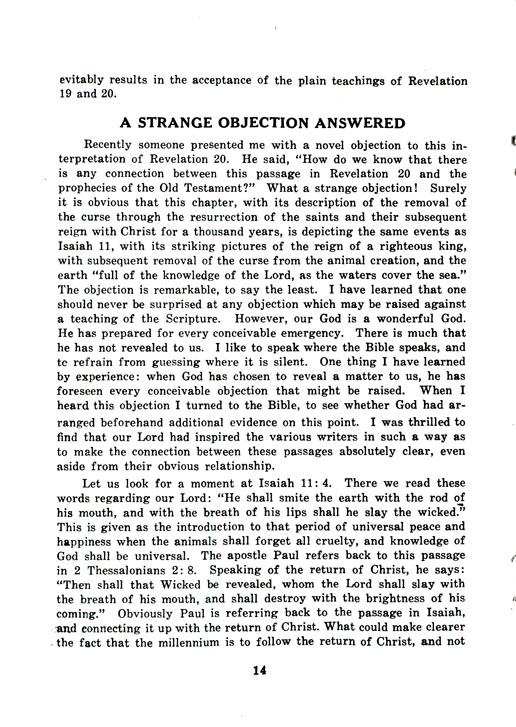 evitably results in the acceptance of the plain teachings of Revelation 19 and 20.

A STRANGE OBJECTION ANSWERED

Recently someone presented me with a novel objection to this interpretation of Revelation 20. He said, "How do we know that there is any connection between this passage in Revelation 20 and the prophecies of the Old Testament?" What a strange objection! Surely it is obvious that this chapter, with its description of the removal of the curse through the resurrection of the saints and their subsequent reign with Christ for a thousand years, is depicting the same events as Isaiah 11, with its striking pictures of the reign of a righteous king, with subsequent removal of the curse from the animal creation, and the earth "full of the knowledge of the Lord, as the waters cover the sea." The objection is remarkable, to say the least. I have learned that one should never be surprised at any objection which may be raised against a teaching of the Scripture. However, our God is a wonderful God. He has prepared for every conceivable emergency. There is much that he has not revealed to us. I like to speak where the Bible speaks, and tc refrain from guessing where it is silent. One thing I have learned by experience: when God has chosen to reveal a matter to us, he has foreseen every conceivable objection that might be raised. When I heard this objection I turned to the Bible, to see whether God had arranged beforehand additional evidence on this point. I was thrilled to find that our Lord had inspired the various writers in such a way as to make the connection between these passages absolutely clear, even aside from their obvious relationship.

Let us look for a moment at Isaiah 11: 4. There we read these words regarding our Lord: "He shall smite the earth with the rod of his mouth, and with the breath of his lips shall he slay the wicked." This is given as the introduction to that period of universal peace and happiness when the animals shall forget all cruelty, and knowledge of God shall be universal. The apostle Paul refers back to this passage in 2 Thessalonians 2: 8. Speaking of the return of Christ, he says: "Then shall that Wicked be revealed, whom the Lord shall slay with the breath of his mouth, and shall destroy with the brightness of his coming." Obviously Paul is referring back to the passage in Isaiah, and connecting it up with the return of Christ. What could make clearer the fact that the millennium is to follow the return of Christ, and not

14